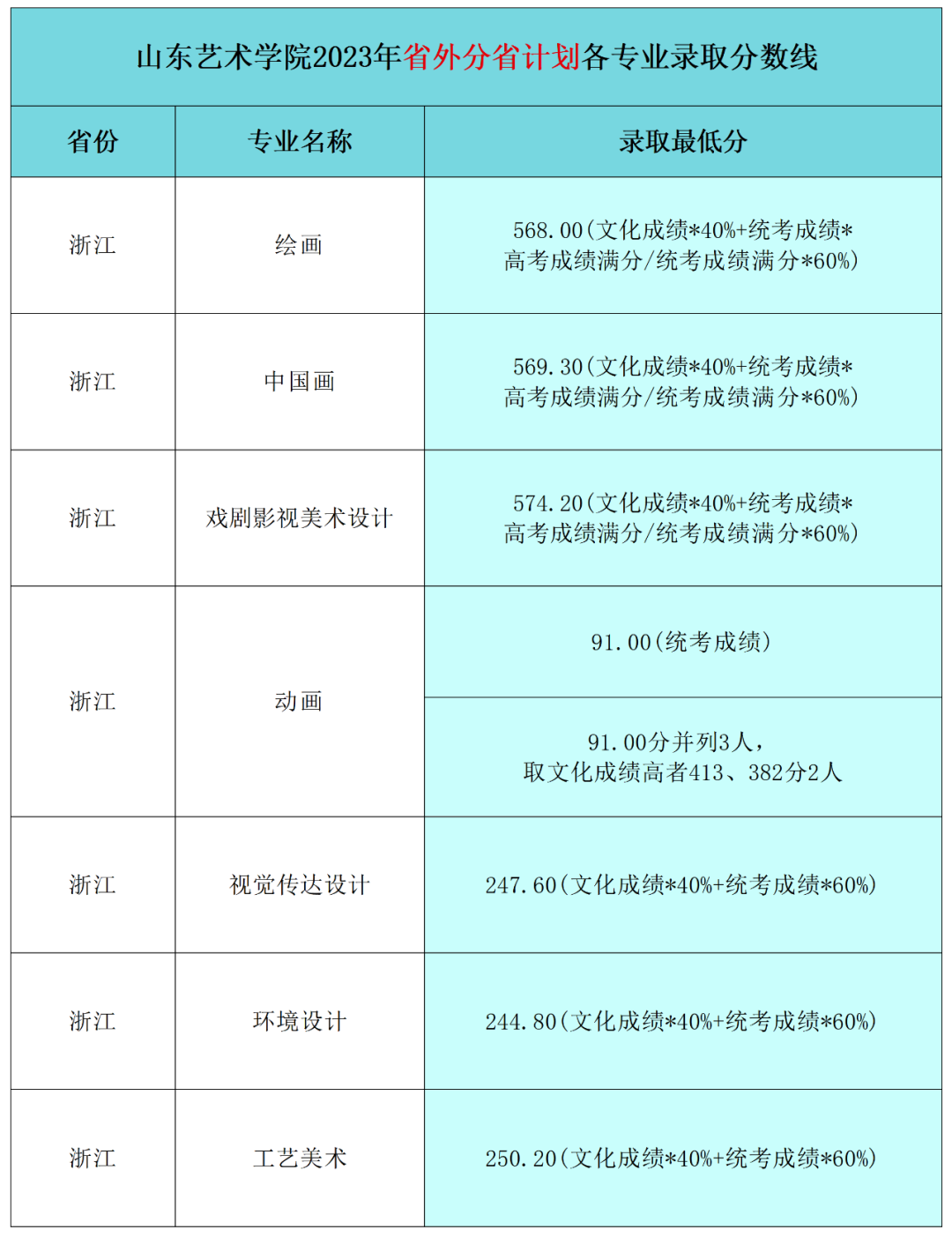 山东艺术学院2023年省外分省计划各专业录取分数线

| 省份 | 专业名称 | 录取最低分 |
|---|---|---|
| 浙江 | 绘画 | 568.00(文化成绩*40%+统考成绩*高考成绩满分/统考成绩满分*60%) |
| 浙江 | 中国画 | 569.30(文化成绩*40%+统考成绩*高考成绩满分/统考成绩满分*60%) |
| 浙江 | 戏剧影视美术设计 | 574.20(文化成绩*40%+统考成绩*高考成绩满分/统考成绩满分*60%) |
| 浙江 | 动画 | 91.00(统考成绩) |
| | | 91.00分并列3人，取文化成绩高者413、382分2人 |
| 浙江 | 视觉传达设计 | 247.60(文化成绩*40%+统考成绩*60%) |
| 浙江 | 环境设计 | 244.80(文化成绩*40%+统考成绩*60%) |
| 浙江 | 工艺美术 | 250.20(文化成绩*40%+统考成绩*60%) |